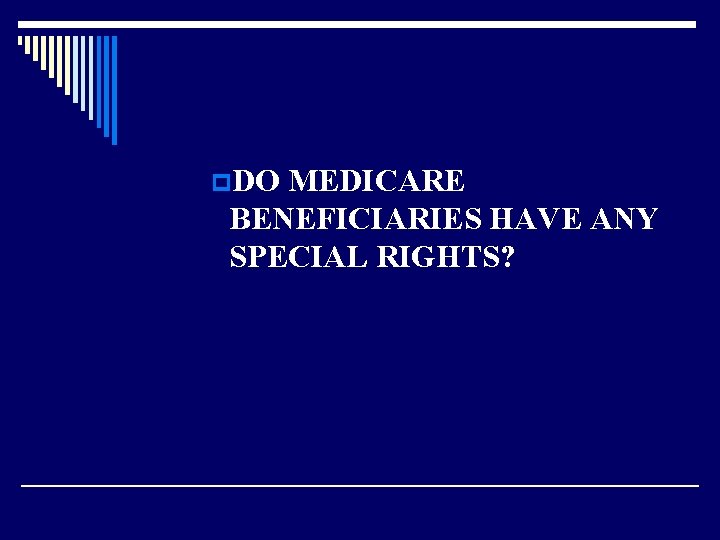 DO MEDICARE BENEFICIARIES HAVE ANY SPECIAL RIGHTS?